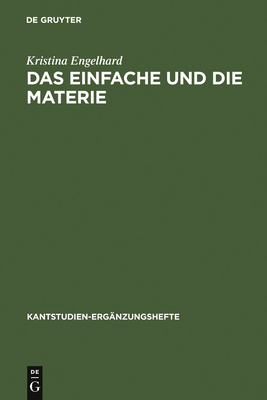 DE GRUYTER

Kristina Engelhard

DAS EINFACHE UND DIE MATERIE

KANTSTUDIEN-ERGÄNZUNGSHEFTE

DE
G